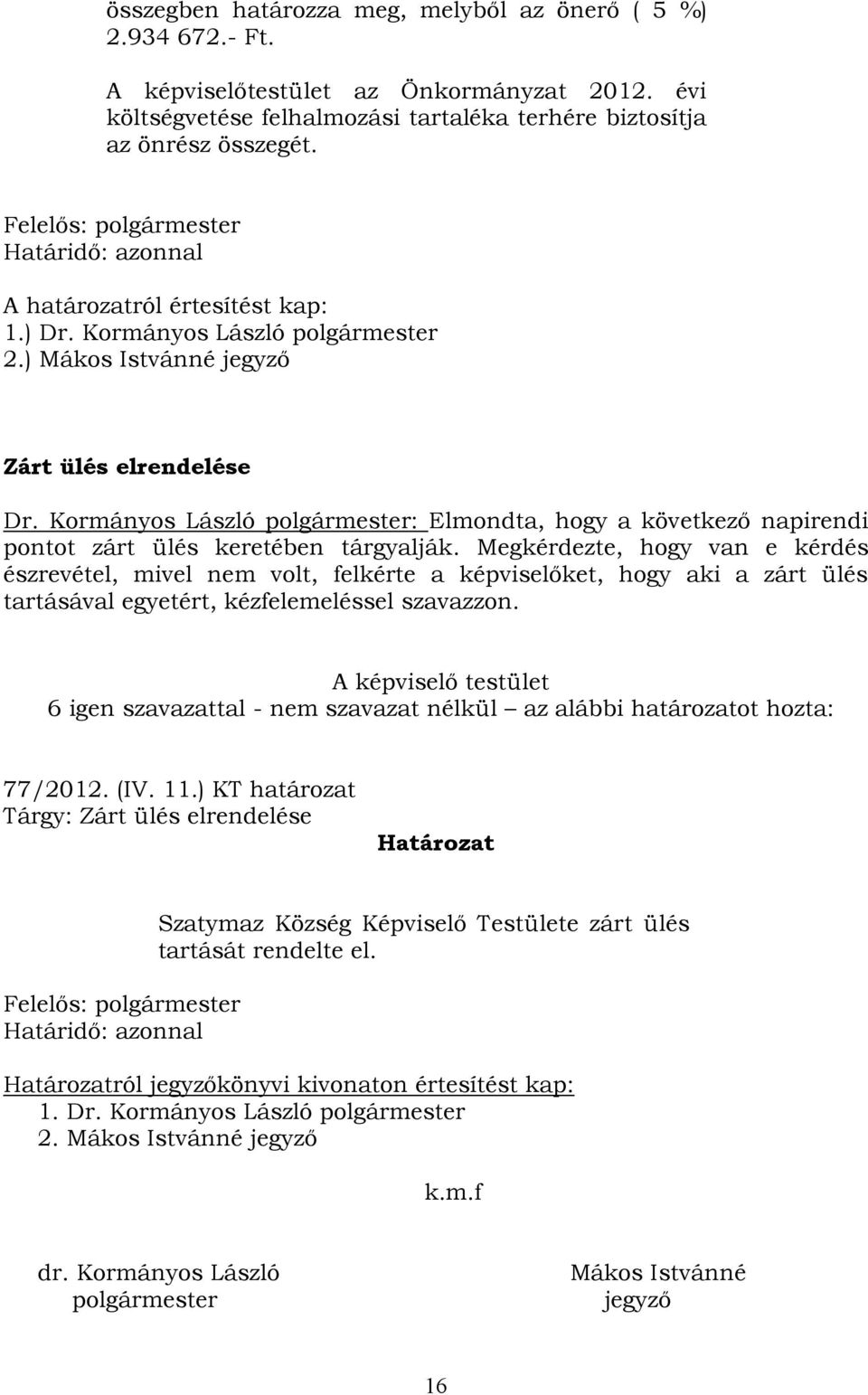 összegben határozza meg, melyből az önerő ( 5 %) 2.934 672.- Ft.

A képviselőtestület az Önkormányzat 2012. évi költségvetése felhalmozási tartaléka terhére biztosítja az önrész összegét.

Felelős: polgármester
Határidő: azonnal

A határozatról értesítést kap:
1.) Dr. Kormányos László polgármester
2.) Mákos Istvánné jegyző

Zárt ülés elrendelése

Dr. Kormányos László polgármester: Elmondta, hogy a következő napirendi pontot zárt ülés keretében tárgyalják. Megkérdezte, hogy van e kérdés észrevétel, mivel nem volt, felkérte a képviselőket, hogy aki a zárt ülés tartásával egyetért, kézfelemeléssel szavazzon.

A képviselő testület
6 igen szavazattal - nem szavazat nélkül – az alábbi határozatot hozta:

77/2012. (IV. 11.) KT határozat
Tárgy: Zárt ülés elrendelése

Határozat

Szatymaz Község Képviselő Testülete zárt ülés tartását rendelte el.

Felelős: polgármester
Határidő: azonnal

Határozatról jegyzőkönyvi kivonaton értesítést kap:
1. Dr. Kormányos László polgármester
2. Mákos Istvánné jegyző

k.m.f

dr. Kormányos László
polgármester

Mákos Istvánné
jegyző

16